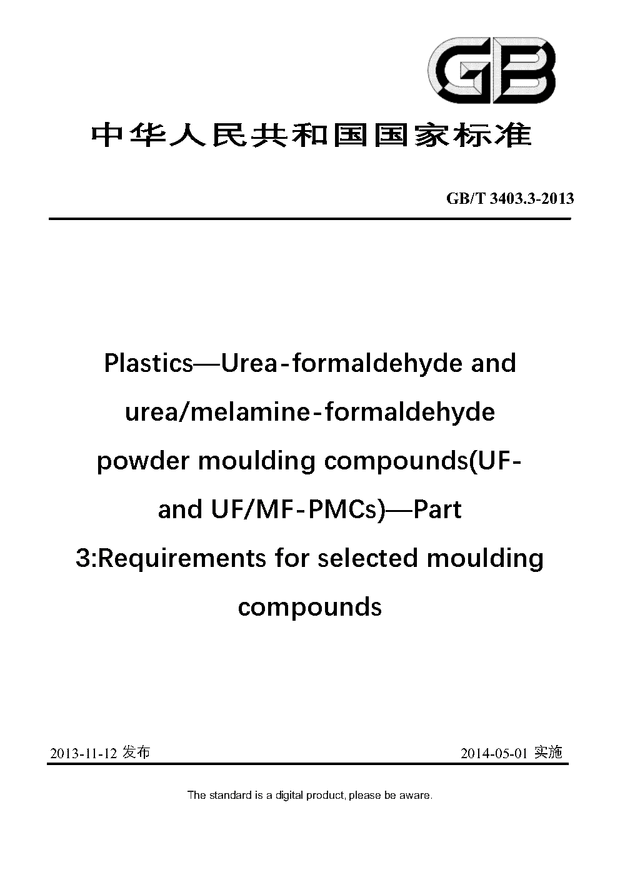 GB

中华人民共和国国家标准

GB/T 3403.3-2013

Plastics—Urea-formaldehyde and urea/melamine-formaldehyde powder moulding compounds(UF- and UF/MF-PMCs)—Part 3:Requirements for selected moulding compounds

2013-11-12 发布

2014-05-01 实施

The standard is a digital product, please be aware.